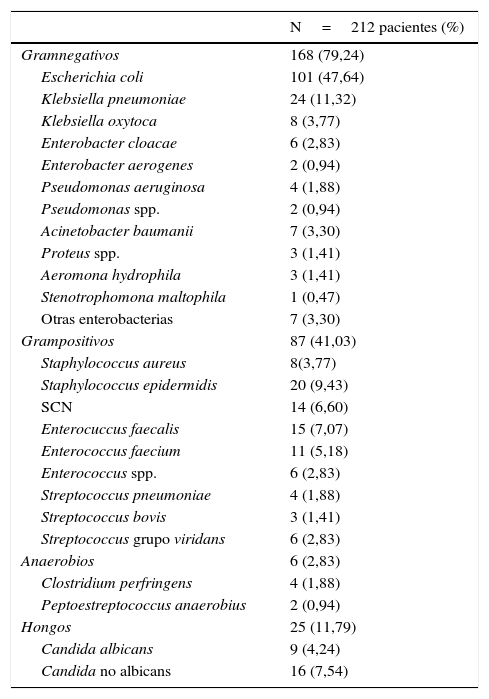 | | N = 212 pacientes (%) |
|---|---|
| Gramnegativos | 168 (79,24) |
| Escherichia coli | 101 (47,64) |
| Klebsiella pneumoniae | 24 (11,32) |
| Klebsiella oxytoca | 8 (3,77) |
| Enterobacter cloacae | 6 (2,83) |
| Enterobacter aerogenes | 2 (0,94) |
| Pseudomonas aeruginosa | 4 (1,88) |
| Pseudomonas spp. | 2 (0,94) |
| Acinetobacter baumanii | 7 (3,30) |
| Proteus spp. | 3 (1,41) |
| Aeromona hydrophila | 3 (1,41) |
| Stenotrophomona maltophila | 1 (0,47) |
| Otras enterobacterias | 7 (3,30) |
| Grampositivos | 87 (41,03) |
| Staphylococcus aureus | 8(3,77) |
| Staphylococcus epidermidis | 20 (9,43) |
| SCN | 14 (6,60) |
| Enterocuccus faecalis | 15 (7,07) |
| Enterococcus faecium | 11 (5,18) |
| Enterococcus spp. | 6 (2,83) |
| Streptococcus pneumoniae | 4 (1,88) |
| Streptococcus bovis | 3 (1,41) |
| Streptococcus grupo viridans | 6 (2,83) |
| Anaerobios | 6 (2,83) |
| Clostridium perfringens | 4 (1,88) |
| Peptoestreptococcus anaerobius | 2 (0,94) |
| Hongos | 25 (11,79) |
| Candida albicans | 9 (4,24) |
| Candida no albicans | 16 (7,54) |